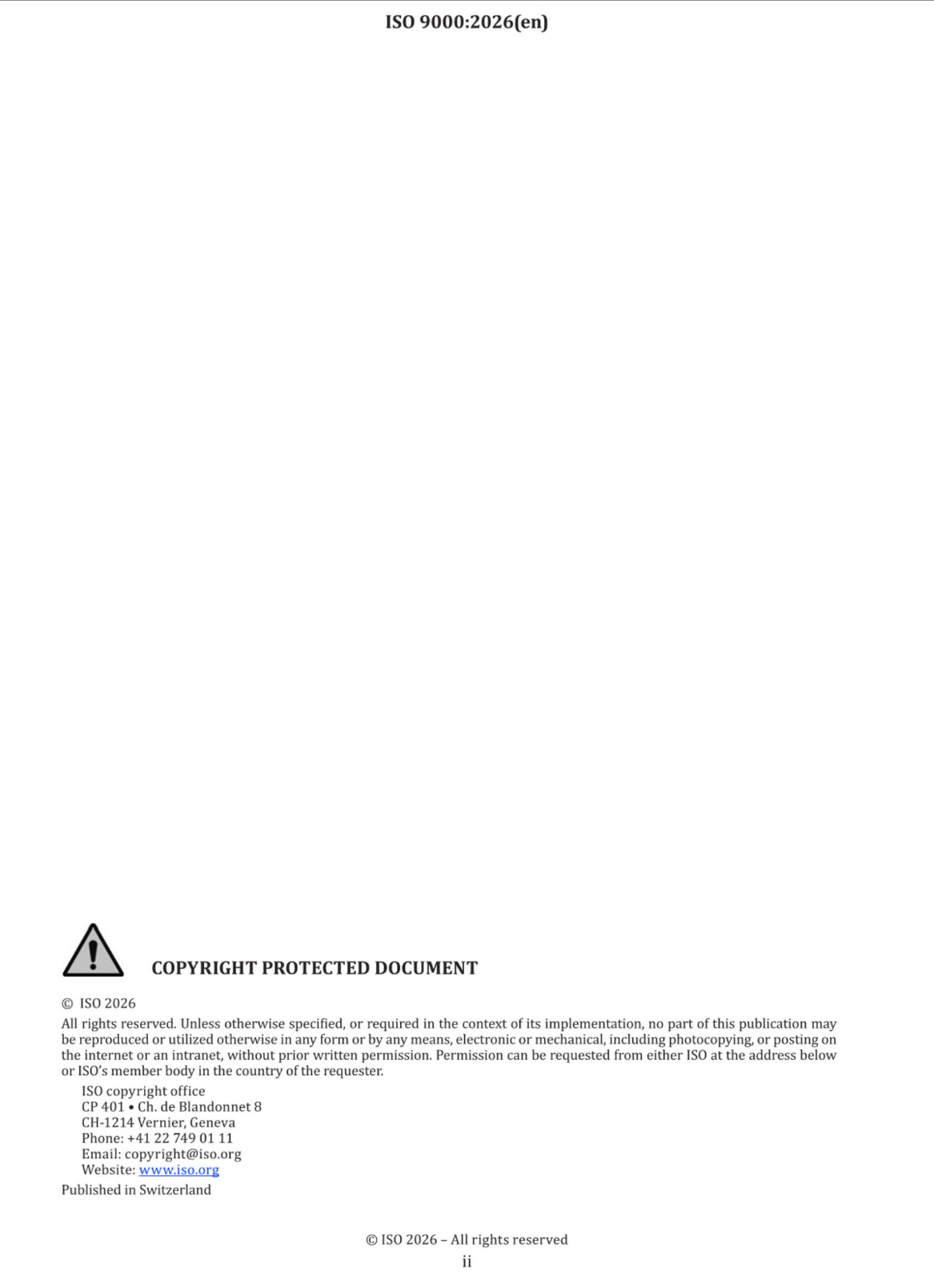 ISO 9000:2026(en)

COPYRIGHT PROTECTED DOCUMENT

© ISO 2026

All rights reserved. Unless otherwise specified, or required in the context of its implementation, no part of this publication may be reproduced or utilized otherwise in any form or by any means, electronic or mechanical, including photocopying, or posting on the internet or an intranet, without prior written permission. Permission can be requested from either ISO at the address below or ISO's member body in the country of the requester.

ISO copyright office
CP 401 • Ch. de Blandonnet 8
CH-1214 Vernier, Geneva
Phone: +41 22 749 01 11
Email: copyright@iso.org
Website: www.iso.org

Published in Switzerland

© ISO 2026 – All rights reserved
ii